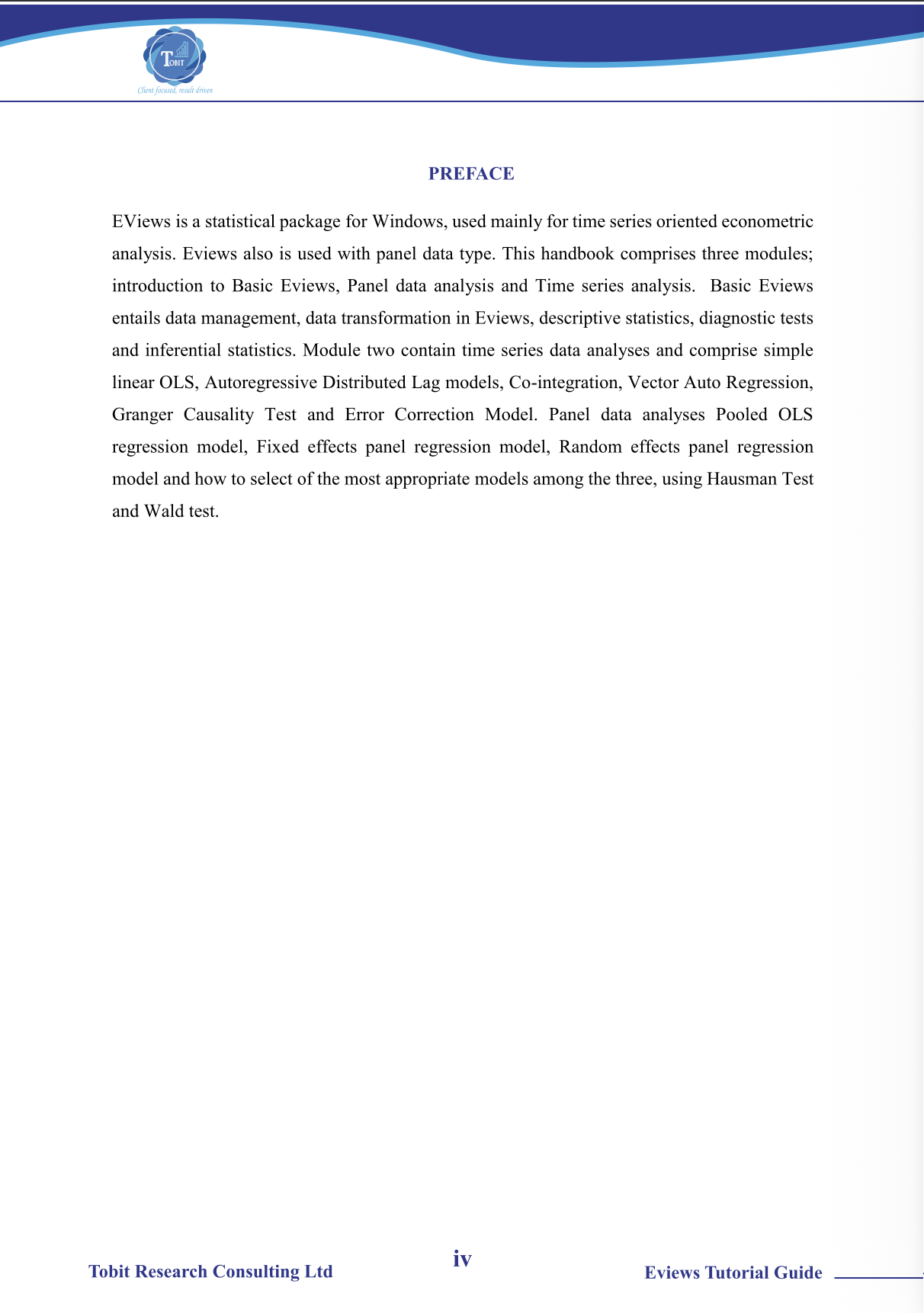 TOBIT
Client focused, result driven

PREFACE

EViews is a statistical package for Windows, used mainly for time series oriented econometric analysis. Eviews also is used with panel data type. This handbook comprises three modules; introduction to Basic Eviews, Panel data analysis and Time series analysis. Basic Eviews entails data management, data transformation in Eviews, descriptive statistics, diagnostic tests and inferential statistics. Module two contain time series data analyses and comprise simple linear OLS, Autoregressive Distributed Lag models, Co-integration, Vector Auto Regression, Granger Causality Test and Error Correction Model. Panel data analyses Pooled OLS regression model, Fixed effects panel regression model, Random effects panel regression model and how to select of the most appropriate models among the three, using Hausman Test and Wald test.

Tobit Research Consulting Ltd
iv
Eviews Tutorial Guide